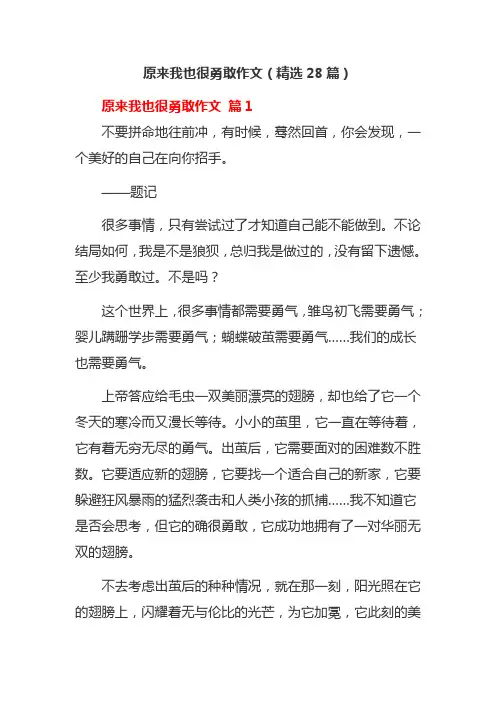 原来我也很勇敢作文（精选 28 篇）

原来我也很勇敢作文 篇 1

不要拼命地往前冲，有时候，蓦然回首，你会发现，一个美好的自己在向你招手。

——题记

很多事情，只有尝试过了才知道自己能不能做到。不论结局如何，我是不是狼狈，总归我是做过的，没有留下遗憾。至少我勇敢过。不是吗？

这个世界上，很多事情都需要勇气，雏鸟初飞需要勇气；婴儿蹒跚学步需要勇气；蝴蝶破茧需要勇气……我们的成长也需要勇气。

上帝答应给毛虫一双美丽漂亮的翅膀，却也给了它一个冬天的寒冷而又漫长等待。小小的茧里，它一直在等待着，它有着无穷无尽的勇气。出茧后，它需要面对的困难数不胜数。它要适应新的翅膀，它要找一个适合自己的新家，它要躲避狂风暴雨的猛烈袭击和人类小孩的抓捕……我不知道它是否会思考，但它的确很勇敢，它成功地拥有了一对华丽无双的翅膀。

不去考虑出茧后的种种情况，就在那一刻，阳光照在它的翅膀上，闪耀着无与伦比的光芒，为它加冕，它此刻的美